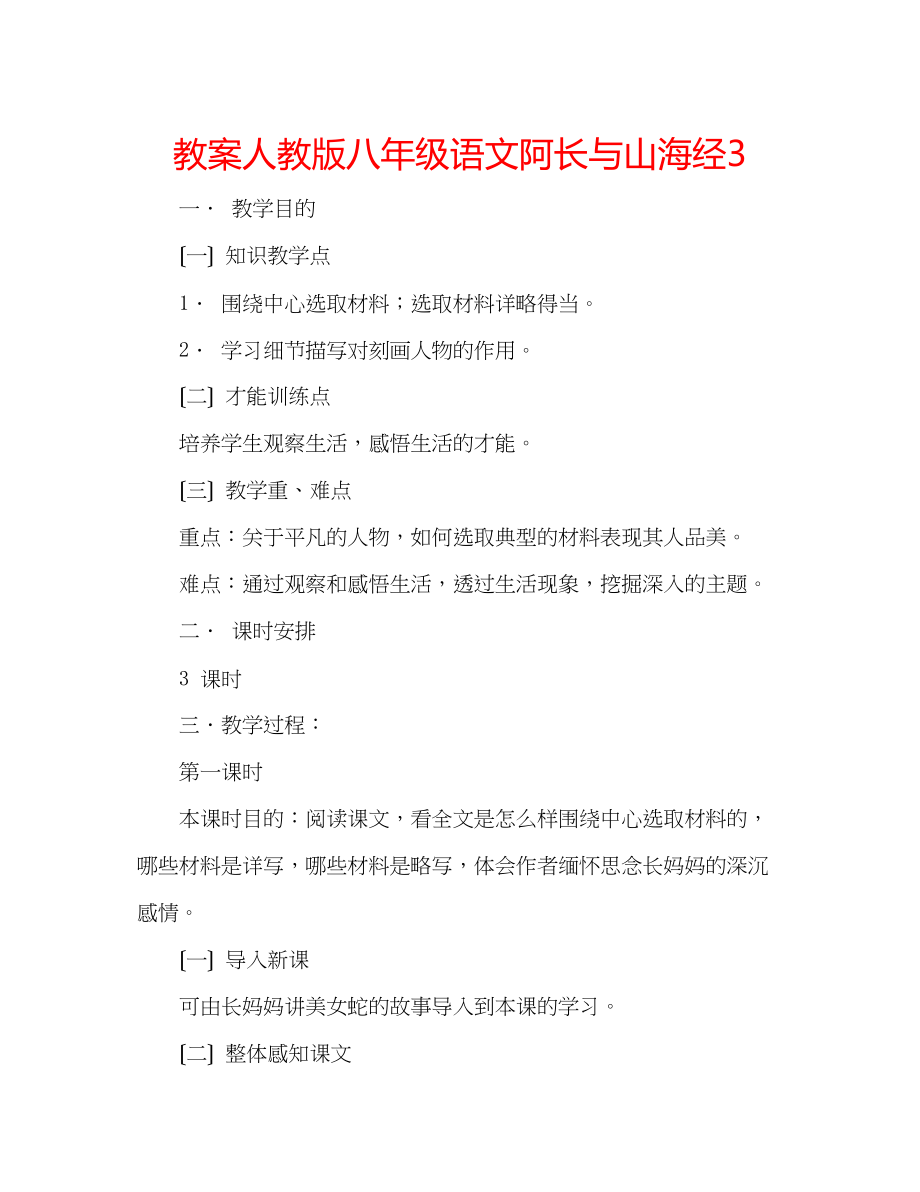 教案人教版八年级语文阿长与山海经3

一· 教学目的

[一] 知识教学点

1· 围绕中心选取材料；选取材料详略得当。

2· 学习细节描写对刻画人物的作用。

[二] 才能训练点

培养学生观察生活，感悟生活的才能。

[三] 教学重、难点

重点：关于平凡的人物，如何选取典型的材料表现其人品美。

难点：通过观察和感悟生活，透过生活现象，挖掘深入的主题。

二· 课时安排

3 课时

三·教学过程：

第一课时

本课时目的：阅读课文，看全文是怎么样围绕中心选取材料的，哪些材料是详写，哪些材料是略写，体会作者缅怀思念长妈妈的深沉感情。

[一] 导入新课

可由长妈妈讲美女蛇的故事导入到本课的学习。

[二] 整体感知课文